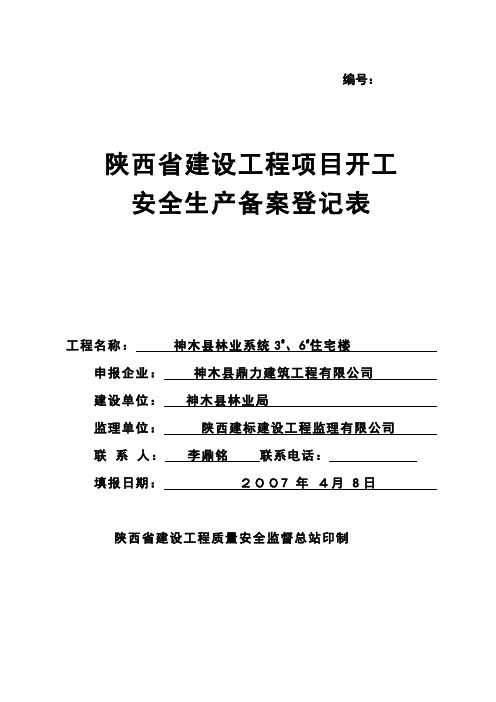 编号：

陕西省建设工程项目开工
安全生产备案登记表

工程名称： 神木县林业系统 3#、6#住宅楼

申报企业： 神木县鼎力建筑工程有限公司

建设单位： 神木县林业局

监理单位： 陕西建标建设工程监理有限公司

联 系 人： 李鼎铭 联系电话：

填报日期： 2007 年 4月 8日

陕西省建设工程质量安全监督总站印制